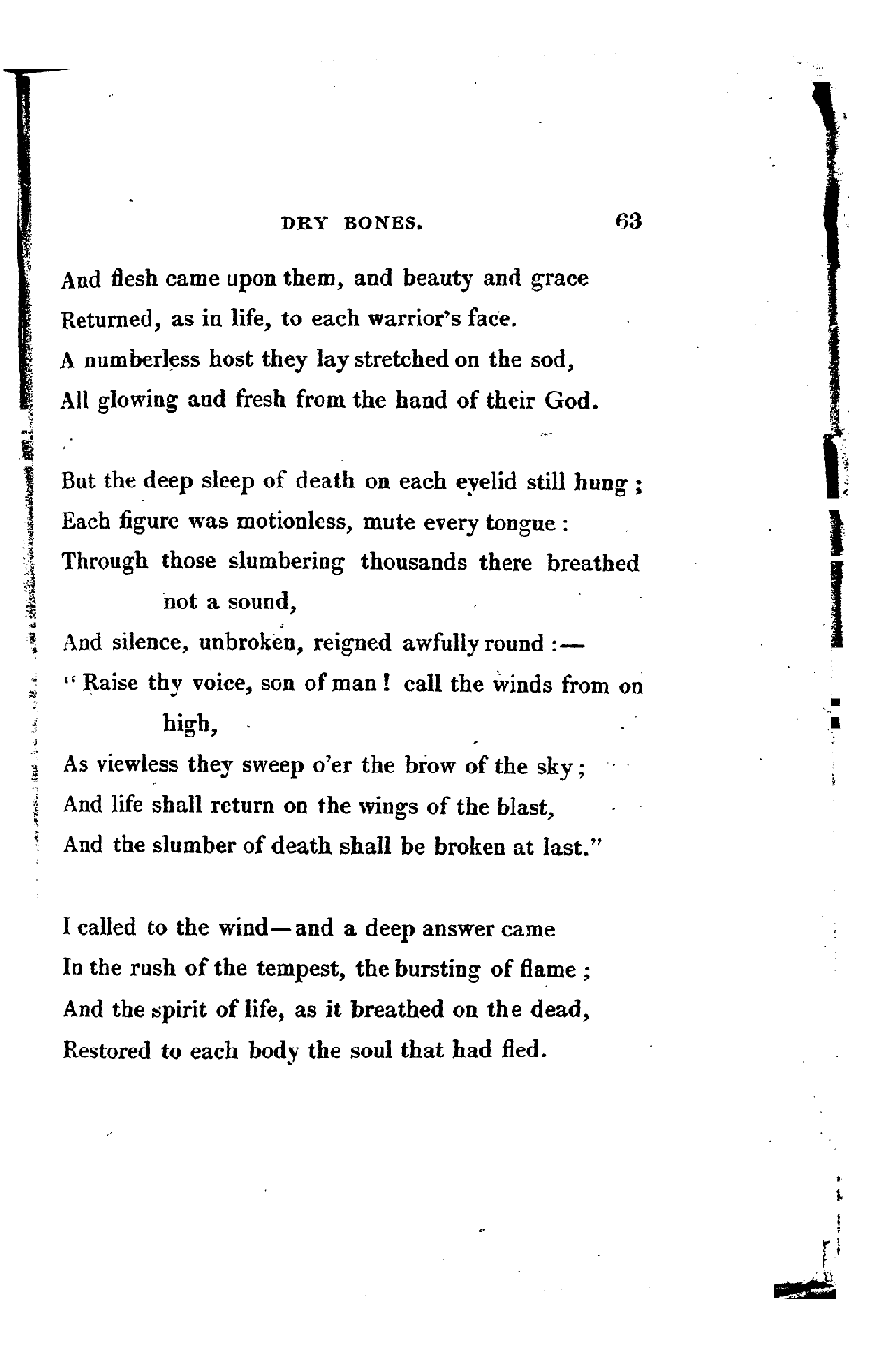 DRY BONES. 63

And flesh came upon them, and beauty and grace
Returned, as in life, to each warrior's face.
A numberless host they lay stretched on the sod,
All glowing and fresh from the hand of their God.

But the deep sleep of death on each eyelid still hung;
Each figure was motionless, mute every tongue:
Through those slumbering thousands there breathed not a sound,
And silence, unbroken, reigned awfully round:—
"Raise thy voice, son of man! call the winds from on high,
As viewless they sweep o'er the brow of the sky;
And life shall return on the wings of the blast,
And the slumber of death shall be broken at last."

I called to the wind—and a deep answer came
In the rush of the tempest, the bursting of flame;
And the spirit of life, as it breathed on the dead,
Restored to each body the soul that had fled.